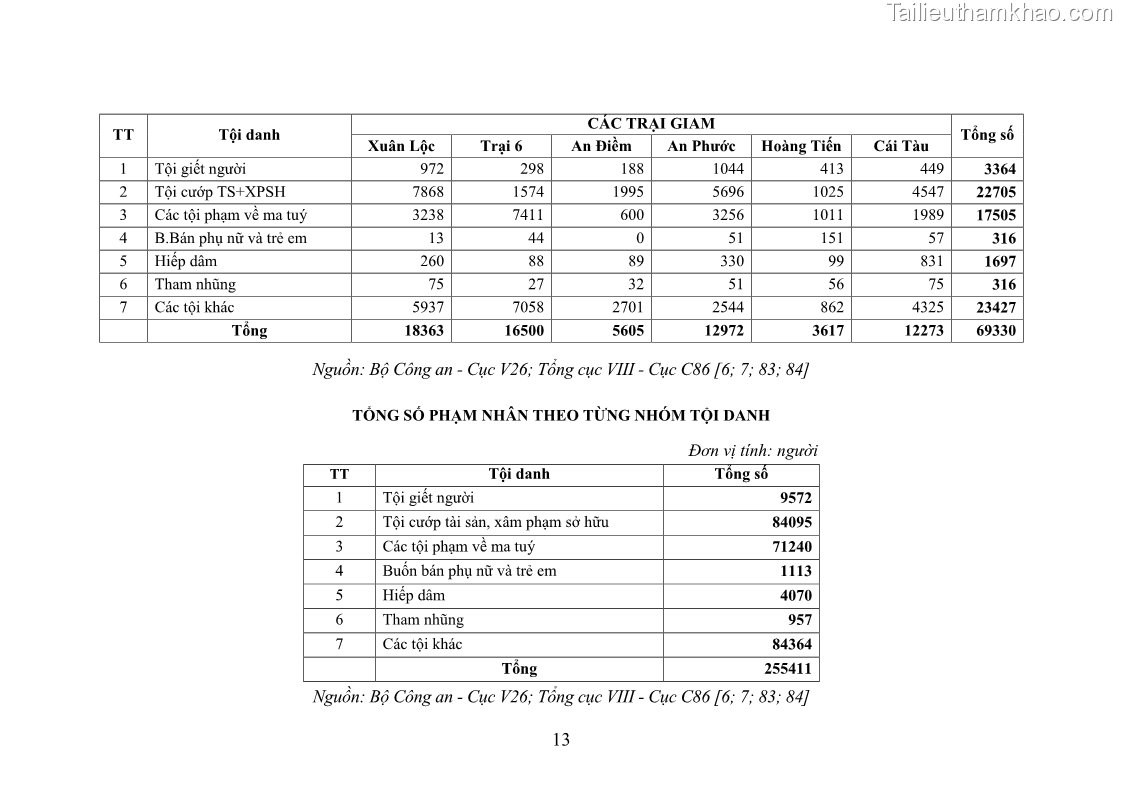 Tailieuthamkhao.com

| TT | Tội danh | CÁC TRẠI GIAM | | | | | | Tổng số |
|---|---|---|---|---|---|---|---|---|
| | | Xuân Lộc | Trại 6 | An Điềm | An Phước | Hoàng Tiến | Cái Tàu | |
| 1 | Tội giết người | 972 | 298 | 188 | 1044 | 413 | 449 | 3364 |
| 2 | Tội cướp TS+XPSH | 7868 | 1574 | 1995 | 5696 | 1025 | 4547 | 22705 |
| 3 | Các tội phạm về ma tuý | 3238 | 7411 | 600 | 3256 | 1011 | 1989 | 17505 |
| 4 | B.Bán phụ nữ và trẻ em | 13 | 44 | 0 | 51 | 151 | 57 | 316 |
| 5 | Hiếp dâm | 260 | 88 | 89 | 330 | 99 | 831 | 1697 |
| 6 | Tham nhũng | 75 | 27 | 32 | 51 | 56 | 75 | 316 |
| 7 | Các tội khác | 5937 | 7058 | 2701 | 2544 | 862 | 4325 | 23427 |
| | Tổng | 18363 | 16500 | 5605 | 12972 | 3617 | 12273 | 69330 |

Nguồn: Bộ Công an - Cục V26; Tổng cục VIII - Cục C86 [6; 7; 83; 84]

TỔNG SỐ PHẠM NHÂN THEO TỪNG NHÓM TỘI DANH

Đơn vị tính: người

| TT | Tội danh | Tổng số |
|---|---|---|
| 1 | Tội giết người | 9572 |
| 2 | Tội cướp tài sản, xâm phạm sở hữu | 84095 |
| 3 | Các tội phạm về ma tuý | 71240 |
| 4 | Buôn bán phụ nữ và trẻ em | 1113 |
| 5 | Hiếp dâm | 4070 |
| 6 | Tham nhũng | 957 |
| 7 | Các tội khác | 84364 |
| | Tổng | 255411 |

Nguồn: Bộ Công an - Cục V26; Tổng cục VIII - Cục C86 [6; 7; 83; 84]

13